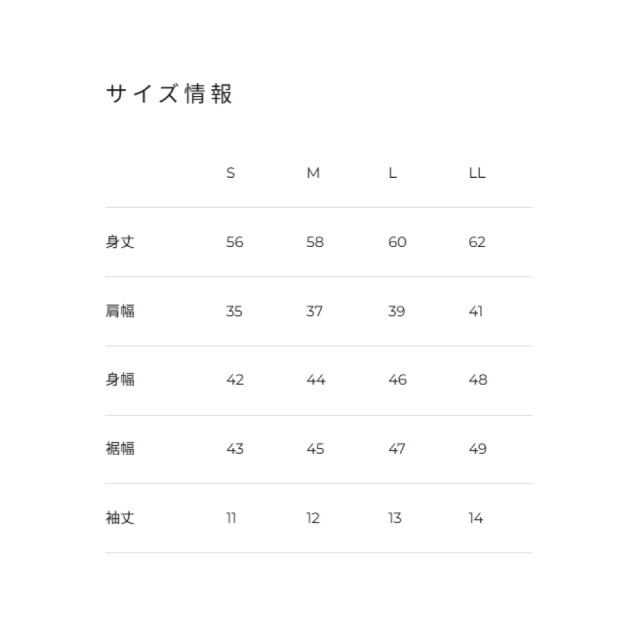 サイズ情報

|  | S | M | L | LL |
|---|---|---|---|---|
| 身丈 | 56 | 58 | 60 | 62 |
| 肩幅 | 35 | 37 | 39 | 41 |
| 身幅 | 42 | 44 | 46 | 48 |
| 裾幅 | 43 | 45 | 47 | 49 |
| 袖丈 | 11 | 12 | 13 | 14 |